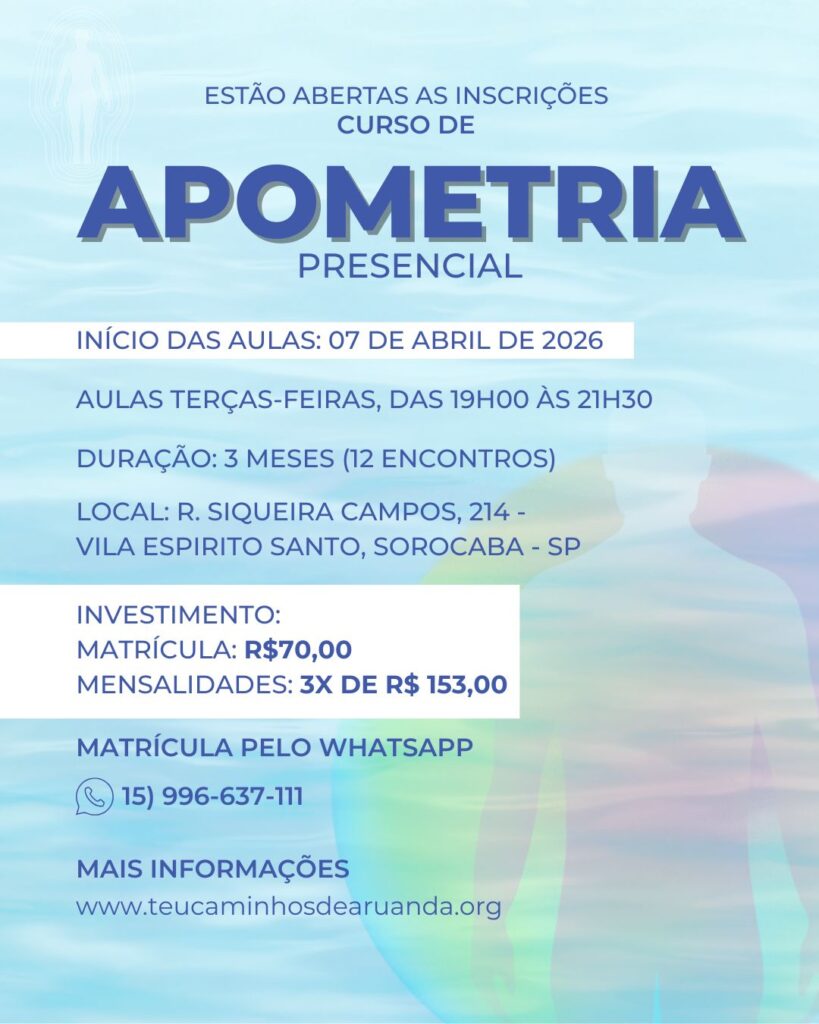 ESTÃO ABERTAS AS INSCRIÇÕES
CURSO DE
APOMETRIA
PRESENCIAL

INÍCIO DAS AULAS: 07 DE ABRIL DE 2026

AULAS TERÇAS-FEIRAS, DAS 19H00 ÀS 21H30

DURAÇÃO: 3 MESES (12 ENCONTROS)

LOCAL: R. SIQUEIRA CAMPOS, 214 -
VILA ESPIRITO SANTO, SOROCABA - SP

INVESTIMENTO:
MATRÍCULA: R$70,00
MENSALIDADES: 3X DE R$ 153,00

MATRÍCULA PELO WHATSAPP

15) 996-637-111

MAIS INFORMAÇÕES
www.teucaminhosdearuanda.org